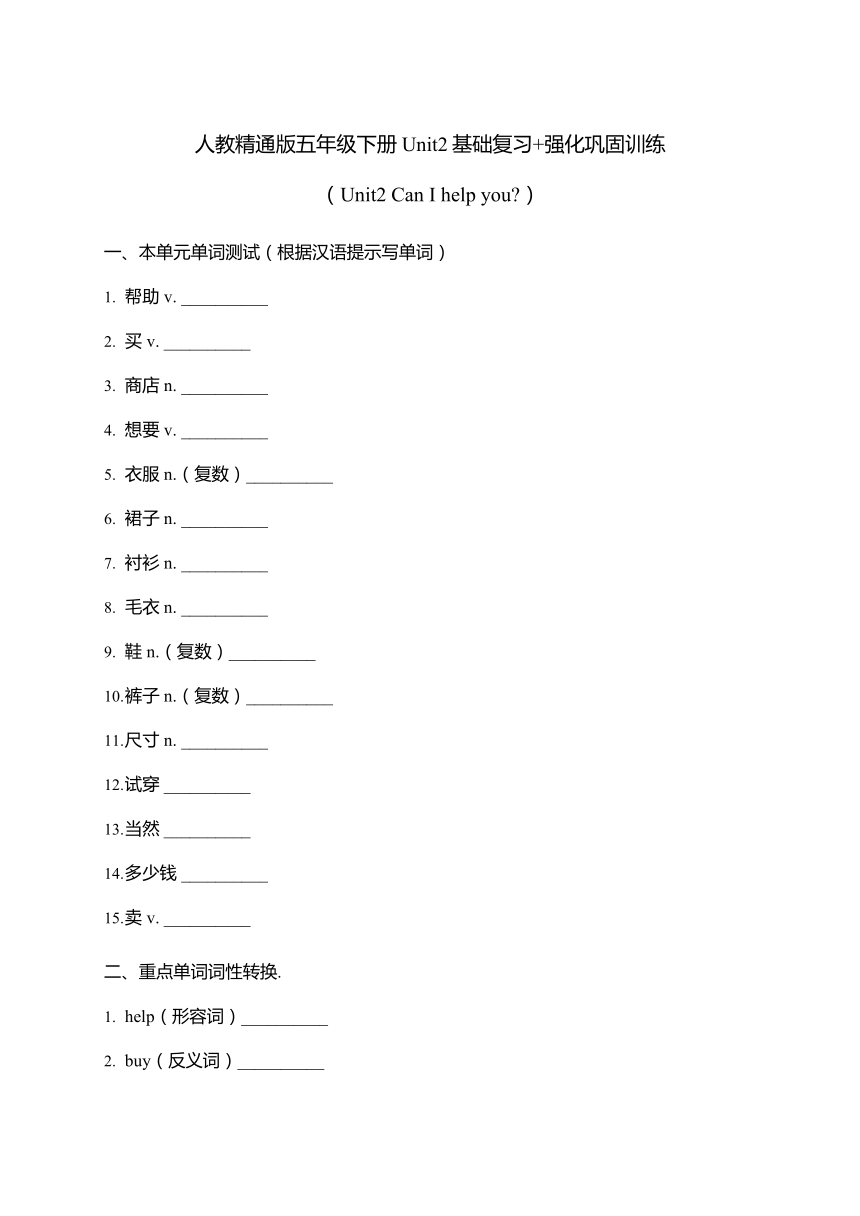 人教精通版五年级下册 Unit2 基础复习+强化巩固训练

（Unit2 Can I help you?）

一、本单元单词测试（根据汉语提示写单词）

1. 帮助 v. __________

2. 买 v. __________

3. 商店 n. __________

4. 想要 v. __________

5. 衣服 n.（复数）__________

6. 裙子 n. __________

7. 衬衫 n. __________

8. 毛衣 n. __________

9. 鞋 n.（复数）__________

10.裤子 n.（复数）__________

11.尺寸 n. __________

12.试穿 __________

13.当然 __________

14.多少钱 __________

15.卖 v. __________

二、重点单词词性转换.

1. help（形容词）__________

2. buy（反义词）__________